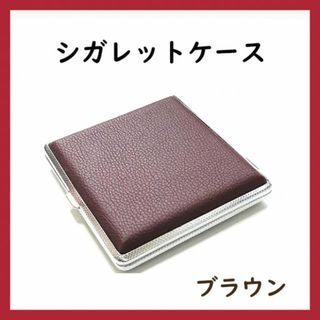 シガレットケース

ブラウン